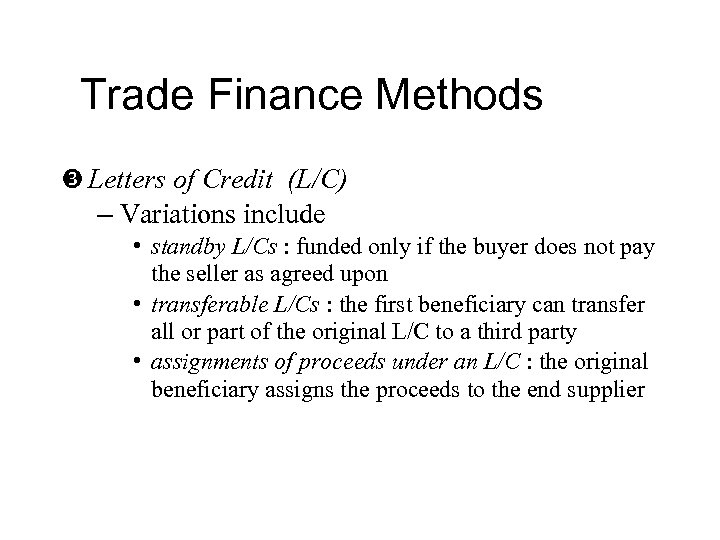 Trade Finance Methods

❸ Letters of Credit (L/C)

– Variations include

• standby L/Cs : funded only if the buyer does not pay the seller as agreed upon

• transferable L/Cs : the first beneficiary can transfer all or part of the original L/C to a third party

• assignments of proceeds under an L/C : the original beneficiary assigns the proceeds to the end supplier